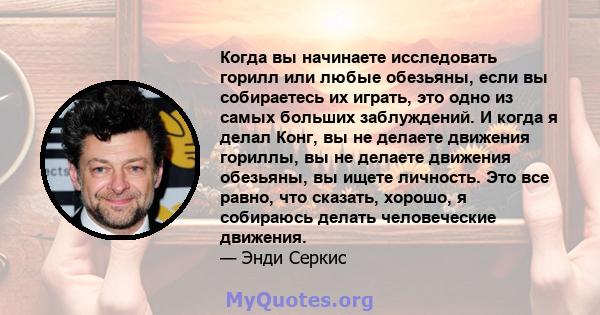 Когда вы начинаете исследовать горилл или любые обезьяны, если вы собираетесь их играть, это одно из самых больших заблуждений. И когда я делал Конг, вы не делаете движения гориллы, вы не делаете движения обезьяны, вы ищете личность. Это все равно, что сказать, хорошо, я собираюсь делать человеческие движения.
— Энди Серкис

MyQuotes.org